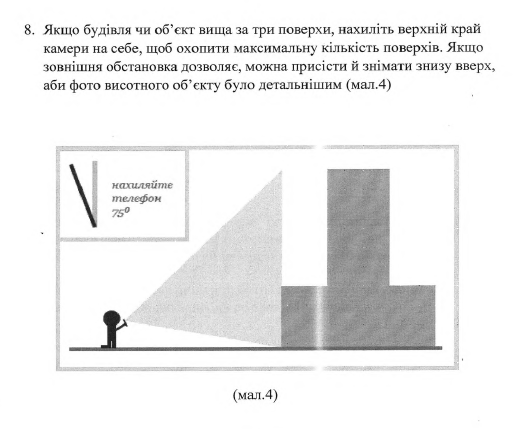 8. Якщо будівля чи об'єкт вища за три поверхи, нахиліть верхній край камери на себе, щоб охопити максимальну кількість поверхів. Якщо зовнішня обстановка дозволяє, можна присісти й знімати знизу вверх, аби фото висотного об'єкту було детальнішим (мал.4)

нахиляйте телефон $75^0$

(мал.4)